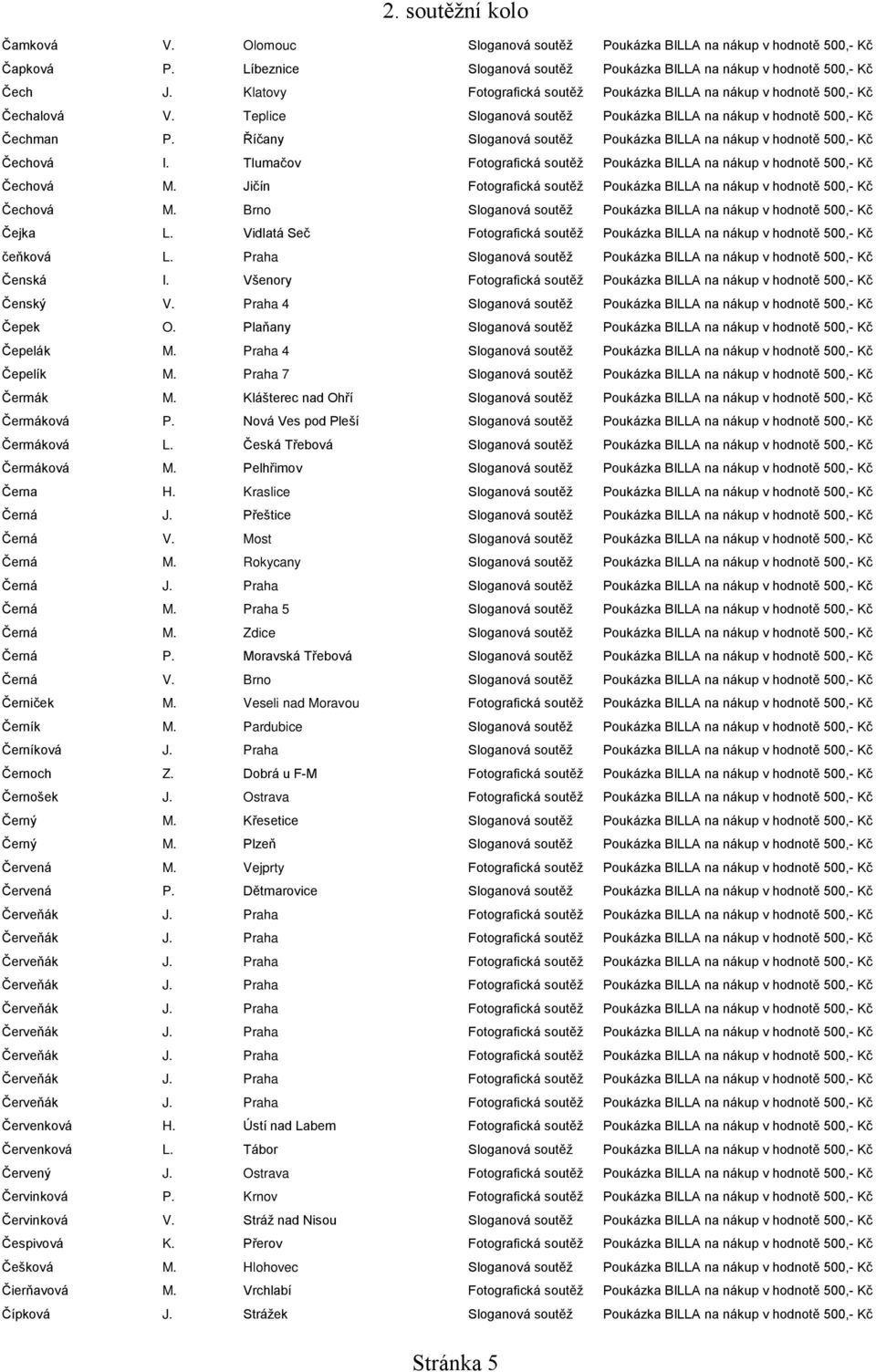 2. soutěžní kolo

| | | | | |
|---|---|---|---|---|
| Čamková | V. | Olomouc | Sloganová soutěž | Poukázka BILLA na nákup v hodnotě 500,- Kč |
| Čapková | P. | Líbeznice | Sloganová soutěž | Poukázka BILLA na nákup v hodnotě 500,- Kč |
| Čech | J. | Klatovy | Fotografická soutěž | Poukázka BILLA na nákup v hodnotě 500,- Kč |
| Čechalová | V. | Teplice | Sloganová soutěž | Poukázka BILLA na nákup v hodnotě 500,- Kč |
| Čechman | P. | Říčany | Sloganová soutěž | Poukázka BILLA na nákup v hodnotě 500,- Kč |
| Čechová | I. | Tlumačov | Fotografická soutěž | Poukázka BILLA na nákup v hodnotě 500,- Kč |
| Čechová | M. | Jičín | Fotografická soutěž | Poukázka BILLA na nákup v hodnotě 500,- Kč |
| Čechová | M. | Brno | Sloganová soutěž | Poukázka BILLA na nákup v hodnotě 500,- Kč |
| Čejka | L. | Vidlatá Seč | Fotografická soutěž | Poukázka BILLA na nákup v hodnotě 500,- Kč |
| čeňková | L. | Praha | Sloganová soutěž | Poukázka BILLA na nákup v hodnotě 500,- Kč |
| Čenská | I. | Všenory | Fotografická soutěž | Poukázka BILLA na nákup v hodnotě 500,- Kč |
| Čenský | V. | Praha 4 | Sloganová soutěž | Poukázka BILLA na nákup v hodnotě 500,- Kč |
| Čepek | O. | Plaňany | Sloganová soutěž | Poukázka BILLA na nákup v hodnotě 500,- Kč |
| Čepelák | M. | Praha 4 | Sloganová soutěž | Poukázka BILLA na nákup v hodnotě 500,- Kč |
| Čepelík | M. | Praha 7 | Sloganová soutěž | Poukázka BILLA na nákup v hodnotě 500,- Kč |
| Čermák | M. | Klášterec nad Ohří | Sloganová soutěž | Poukázka BILLA na nákup v hodnotě 500,- Kč |
| Čermáková | P. | Nová Ves pod Pleší | Sloganová soutěž | Poukázka BILLA na nákup v hodnotě 500,- Kč |
| Čermáková | L. | Česká Třebová | Sloganová soutěž | Poukázka BILLA na nákup v hodnotě 500,- Kč |
| Čermáková | M. | Pelhřimov | Sloganová soutěž | Poukázka BILLA na nákup v hodnotě 500,- Kč |
| Černa | H. | Kraslice | Sloganová soutěž | Poukázka BILLA na nákup v hodnotě 500,- Kč |
| Černá | J. | Přeštice | Sloganová soutěž | Poukázka BILLA na nákup v hodnotě 500,- Kč |
| Černá | V. | Most | Sloganová soutěž | Poukázka BILLA na nákup v hodnotě 500,- Kč |
| Černá | M. | Rokycany | Sloganová soutěž | Poukázka BILLA na nákup v hodnotě 500,- Kč |
| Černá | J. | Praha | Sloganová soutěž | Poukázka BILLA na nákup v hodnotě 500,- Kč |
| Černá | M. | Praha 5 | Sloganová soutěž | Poukázka BILLA na nákup v hodnotě 500,- Kč |
| Černá | M. | Zdice | Sloganová soutěž | Poukázka BILLA na nákup v hodnotě 500,- Kč |
| Černá | P. | Moravská Třebová | Sloganová soutěž | Poukázka BILLA na nákup v hodnotě 500,- Kč |
| Černá | V. | Brno | Sloganová soutěž | Poukázka BILLA na nákup v hodnotě 500,- Kč |
| Černiček | M. | Veseli nad Moravou | Fotografická soutěž | Poukázka BILLA na nákup v hodnotě 500,- Kč |
| Černík | M. | Pardubice | Sloganová soutěž | Poukázka BILLA na nákup v hodnotě 500,- Kč |
| Černíková | J. | Praha | Sloganová soutěž | Poukázka BILLA na nákup v hodnotě 500,- Kč |
| Černoch | Z. | Dobrá u F-M | Fotografická soutěž | Poukázka BILLA na nákup v hodnotě 500,- Kč |
| Černošek | J. | Ostrava | Fotografická soutěž | Poukázka BILLA na nákup v hodnotě 500,- Kč |
| Černý | M. | Křesetice | Sloganová soutěž | Poukázka BILLA na nákup v hodnotě 500,- Kč |
| Černý | M. | Plzeň | Sloganová soutěž | Poukázka BILLA na nákup v hodnotě 500,- Kč |
| Červena | M. | Vejprty | Fotografická soutěž | Poukázka BILLA na nákup v hodnotě 500,- Kč |
| Červena | P. | Dětmarovice | Sloganová soutěž | Poukázka BILLA na nákup v hodnotě 500,- Kč |
| Červeňák | J. | Praha | Fotografická soutěž | Poukázka BILLA na nákup v hodnotě 500,- Kč |
| Červeňák | J. | Praha | Fotografická soutěž | Poukázka BILLA na nákup v hodnotě 500,- Kč |
| Červeňák | J. | Praha | Fotografická soutěž | Poukázka BILLA na nákup v hodnotě 500,- Kč |
| Červeňák | J. | Praha | Fotografická soutěž | Poukázka BILLA na nákup v hodnotě 500,- Kč |
| Červeňák | J. | Praha | Fotografická soutěž | Poukázka BILLA na nákup v hodnotě 500,- Kč |
| Červeňák | J. | Praha | Fotografická soutěž | Poukázka BILLA na nákup v hodnotě 500,- Kč |
| Červeňák | J. | Praha | Fotografická soutěž | Poukázka BILLA na nákup v hodnotě 500,- Kč |
| Červeňák | J. | Praha | Fotografická soutěž | Poukázka BILLA na nákup v hodnotě 500,- Kč |
| Červeňák | J. | Praha | Fotografická soutěž | Poukázka BILLA na nákup v hodnotě 500,- Kč |
| Červenková | H. | Ústí nad Labem | Fotografická soutěž | Poukázka BILLA na nákup v hodnotě 500,- Kč |
| Červenková | L. | Tábor | Sloganová soutěž | Poukázka BILLA na nákup v hodnotě 500,- Kč |
| Červený | J. | Ostrava | Fotografická soutěž | Poukázka BILLA na nákup v hodnotě 500,- Kč |
| Červinková | P. | Krnov | Fotografická soutěž | Poukázka BILLA na nákup v hodnotě 500,- Kč |
| Červinková | V. | Stráž nad Nisou | Sloganová soutěž | Poukázka BILLA na nákup v hodnotě 500,- Kč |
| Čespivová | K. | Přerov | Fotografická soutěž | Poukázka BILLA na nákup v hodnotě 500,- Kč |
| Češková | M. | Hlohovec | Sloganová soutěž | Poukázka BILLA na nákup v hodnotě 500,- Kč |
| Čierňavová | M. | Vrchlabí | Fotografická soutěž | Poukázka BILLA na nákup v hodnotě 500,- Kč |
| Čípková | J. | Strážek | Sloganová soutěž | Poukázka BILLA na nákup v hodnotě 500,- Kč |

Stránka 5